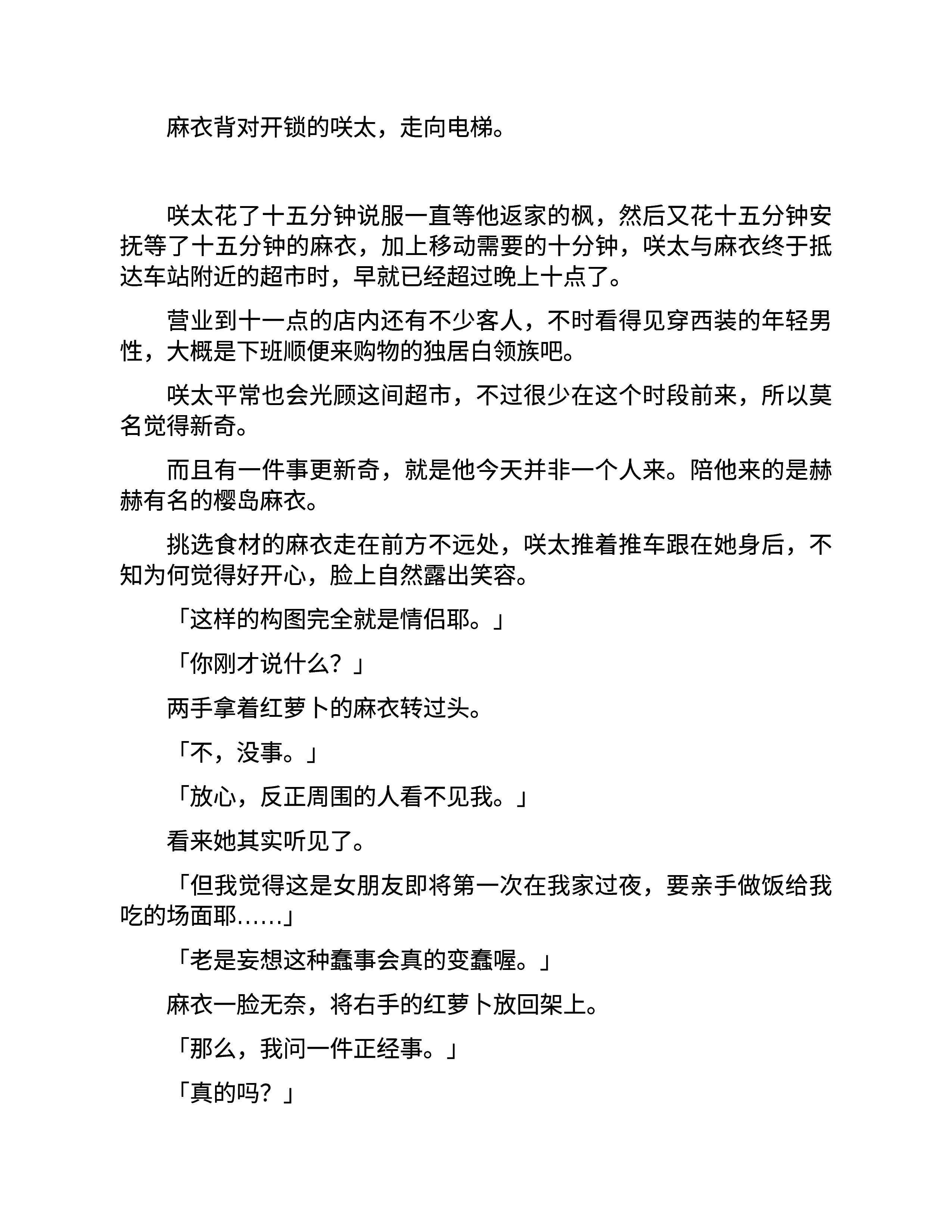 麻衣背对开锁的咲太，走向电梯。

咲太花了十五分钟说服一直等他返家的枫，然后又花十五分钟安抚等了十五分钟的麻衣，加上移动需要的十分钟，咲太与麻衣终于抵达车站附近的超市时，早就已经超过晚上十点了。

营业到十一点的店内还有不少客人，不时看得见穿西装的年轻男性，大概是下班顺便来购物的独居白领族吧。

咲太平常也会光顾这间超市，不过很少在这个时段前来，所以莫名觉得新奇。

而且有一件事更新奇，就是他今天并非一个人来。陪他来的是赫赫有名的樱岛麻衣。

挑选食材的麻衣走在前方不远处，咲太推着推车跟在她身后，不知为何觉得好开心，脸上自然露出笑容。

「这样的构图完全就是情侣耶。」

「你刚才说什么？」

两手拿着红萝卜的麻衣转过头。

「不，没事。」

「放心，反正周围的人看不见我。」

看来她其实听见了。

「但我觉得这是女朋友即将第一次在我家过夜，要亲手做饭给我吃的场面耶……」

「老是妄想这种蠢事会真的变蠢喔。」

麻衣一脸无奈，将右手的红萝卜放回架上。

「那么，我问一件正经事。」

「真的吗？」